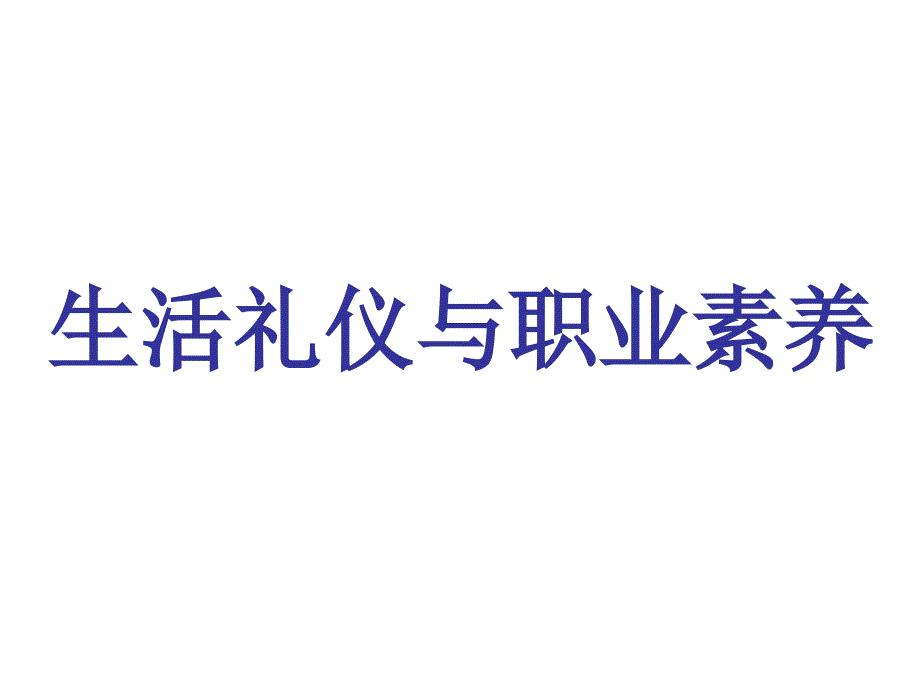 生活礼仪与职业素养